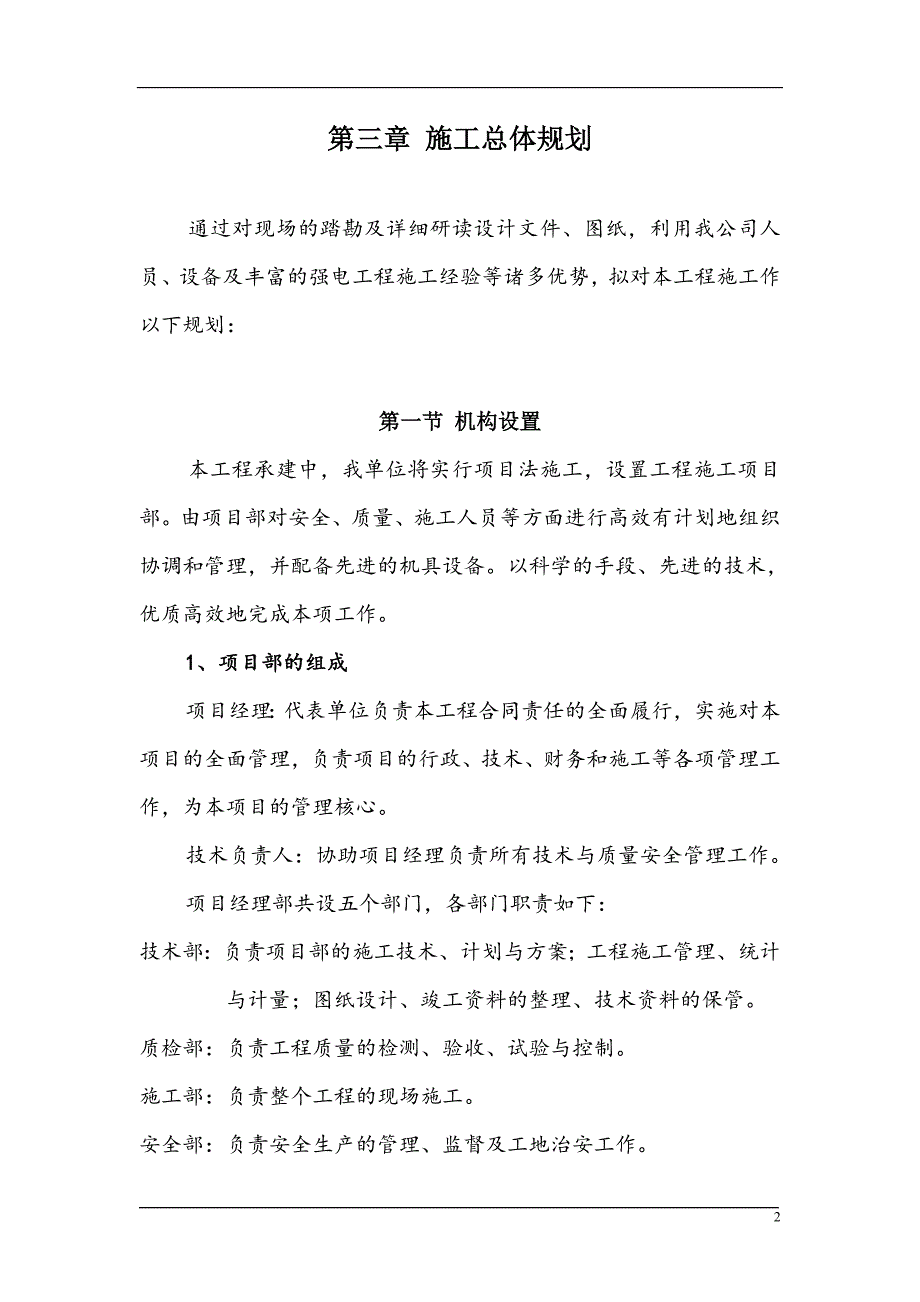 第三章 施工总体规划

通过对现场的踏勘及详细研读设计文件、图纸，利用我公司人员、设备及丰富的强电工程施工经验等诸多优势，拟对本工程施工作以下规划：

第一节 机构设置

本工程承建中，我单位将实行项目法施工，设置工程施工项目部。由项目部对安全、质量、施工人员等方面进行高效有计划地组织协调和管理，并配备先进的机具设备。以科学的手段、先进的技术，优质高效地完成本项工作。

1、项目部的组成

项目经理：代表单位负责本工程合同责任的全面履行，实施对本项目的全面管理，负责项目的行政、技术、财务和施工等各项管理工作，为本项目的管理核心。

技术负责人：协助项目经理负责所有技术与质量安全管理工作。

项目经理部共设五个部门，各部门职责如下：

技术部：负责项目部的施工技术、计划与方案；工程施工管理、统计与计量；图纸设计、竣工资料的整理、技术资料的保管。

质检部：负责工程质量的检测、验收、试验与控制。

施工部：负责整个工程的现场施工。

安全部：负责安全生产的管理、监督及工地治安工作。

2